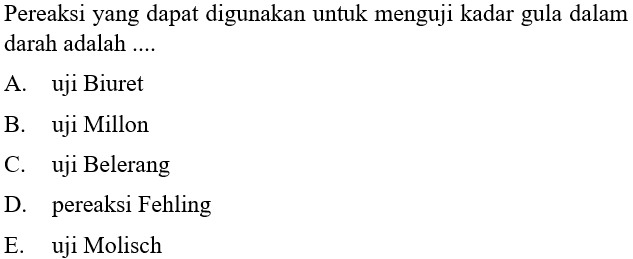 Pereaksi yang dapat digunakan untuk menguji kadar gula dalam darah adalah ....

A. uji Biuret

B. uji Millon

C. uji Belerang

D. pereaksi Fehling

E. uji Molisch